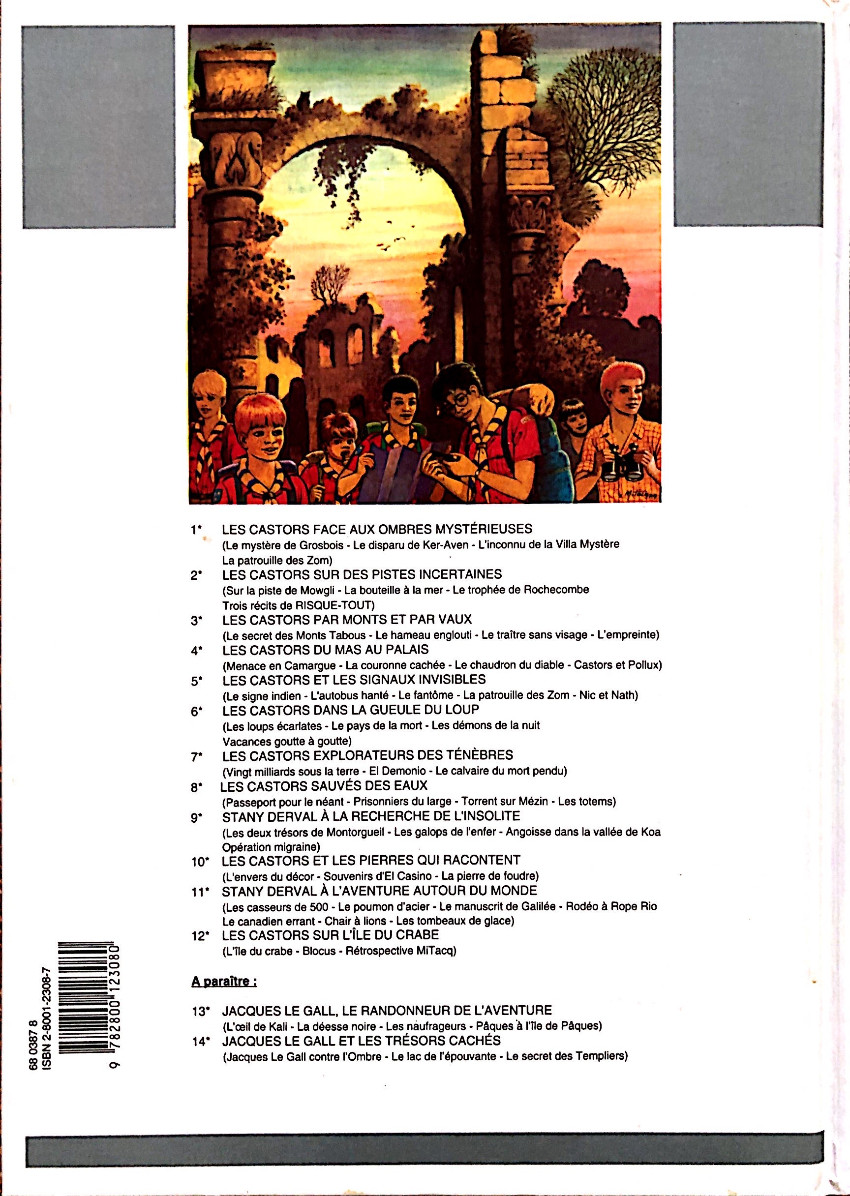 MiTacq

1* LES CASTORS FACE AUX OMBRES MYSTÉRIEUSES
(Le mystère de Grosbois - Le disparu de Ker-Aven - L'inconnu de la Villa Mystère La patrouille des Zom)

2* LES CASTORS SUR DES PISTES INCERTAINES
(Sur la piste de Mowgli - La bouteille à la mer - Le trophée de Rochecombe Trois récits de RISQUE-TOUT)

3* LES CASTORS PAR MONTS ET PAR VAUX
(Le secret des Monts Tabous - Le hameau englouti - Le traître sans visage - L'empreinte)

4* LES CASTORS DU MAS AU PALAIS
(Menace en Camargue - La couronne cachée - Le chaudron du diable - Castors et Pollux)

5* LES CASTORS ET LES SIGNAUX INVISIBLES
(Le signe indien - L'autobus hanté - Le fantôme - La patrouille des Zom - Nic et Nath)

6* LES CASTORS DANS LA GUEULE DU LOUP
(Les loups écarlates - Le pays de la mort - Les démons de la nuit Vacances goutte à goutte)

7* LES CASTORS EXPLORATEURS DES TÉNÈBRES
(Vingt milliards sous la terre - El Demonio - Le calvaire du mort pendu)

8* LES CASTORS SAUVÉS DES EAUX
(Passeport pour le néant - Prisonniers du large - Torrent sur Mézin - Les totems)

9* STANY DERVAL À LA RECHERCHE DE L'INSOLITE
(Les deux trésors de Montorgueil - Les galops de l'enfer - Angoisse dans la vallée de Koa Opération migraine)

10* LES CASTORS ET LES PIERRES QUI RACONTENT
(L'envers du décor - Souvenirs d'El Casino - La pierre de foudre)

11* STANY DERVAL À L'AVENTURE AUTOUR DU MONDE
(Les casseurs de 500 - Le poumon d'acier - Le manuscrit de Galilée - Rodéo à Rope Rio Le canadien errant - Chair à lions - Les tombeaux de glace)

12* LES CASTORS SUR L'ÎLE DU CRABE
(L'île du crabe - Blocus - Rétrospective MiTacq)

A paraître :

13* JACQUES LE GALL, LE RANDONNEUR DE L'AVENTURE
(L'œil de Kali - La déesse noire - Les naufrageurs - Pâques à l'île de Pâques)

14* JACQUES LE GALL ET LES TRÉSORS CACHÉS
(Jacques Le Gall contre l'Ombre - Le lac de l'épouvante - Le secret des Templiers)

68 0387 8
ISBN 2-8001-2308-7
9 782800 123080